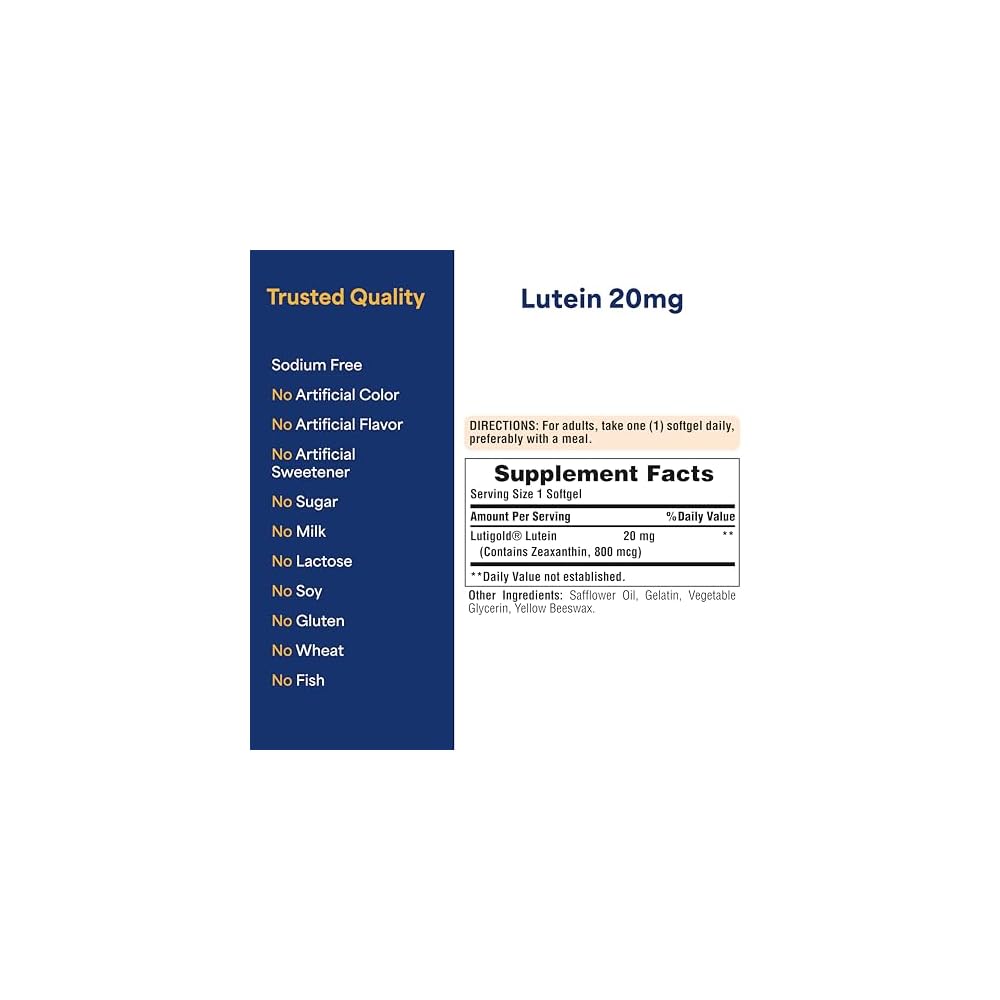 Trusted Quality

Sodium Free
No Artificial Color
No Artificial Flavor
No Artificial Sweetener
No Sugar
No Milk
No Lactose
No Soy
No Gluten
No Wheat
No Fish

Lutein 20mg

DIRECTIONS: For adults, take one (1) softgel daily, preferably with a meal.

Supplement Facts
Serving Size 1 Softgel

| Amount Per Serving | | %Daily Value |
|---|---|---|
| Lutigold® Lutein (Contains Zeaxanthin, 800 mcg) | 20 mg | ** |

**Daily Value not established.

Other Ingredients: Safflower Oil, Gelatin, Vegetable Glycerin, Yellow Beeswax.